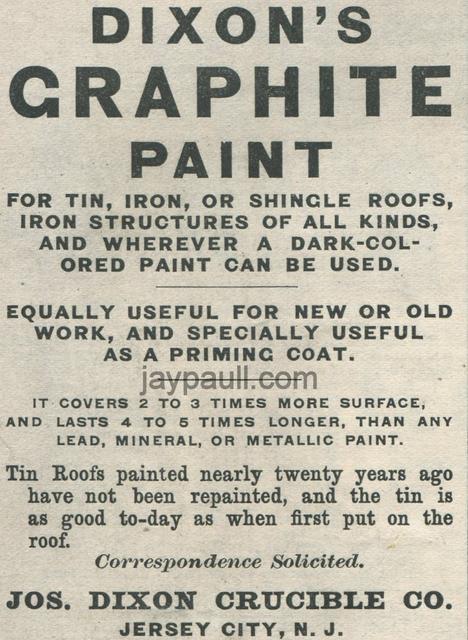 DIXON'S
GRAPHITE
PAINT

FOR TIN, IRON, OR SHINGLE ROOFS, IRON STRUCTURES OF ALL KINDS, AND WHEREVER A DARK-COLORED PAINT CAN BE USED.

EQUALLY USEFUL FOR NEW OR OLD WORK, AND SPECIALLY USEFUL AS A PRIMING COAT.

IT COVERS 2 TO 3 TIMES MORE SURFACE, AND LASTS 4 TO 5 TIMES LONGER, THAN ANY LEAD, MINERAL, OR METALLIC PAINT.

Tin Roofs painted nearly twenty years ago have not been repainted, and the tin is as good to-day as when first put on the roof.

Correspondence Solicited.

JOS. DIXON CRUCIBLE CO.
JERSEY CITY, N. J.

jaypaull.com